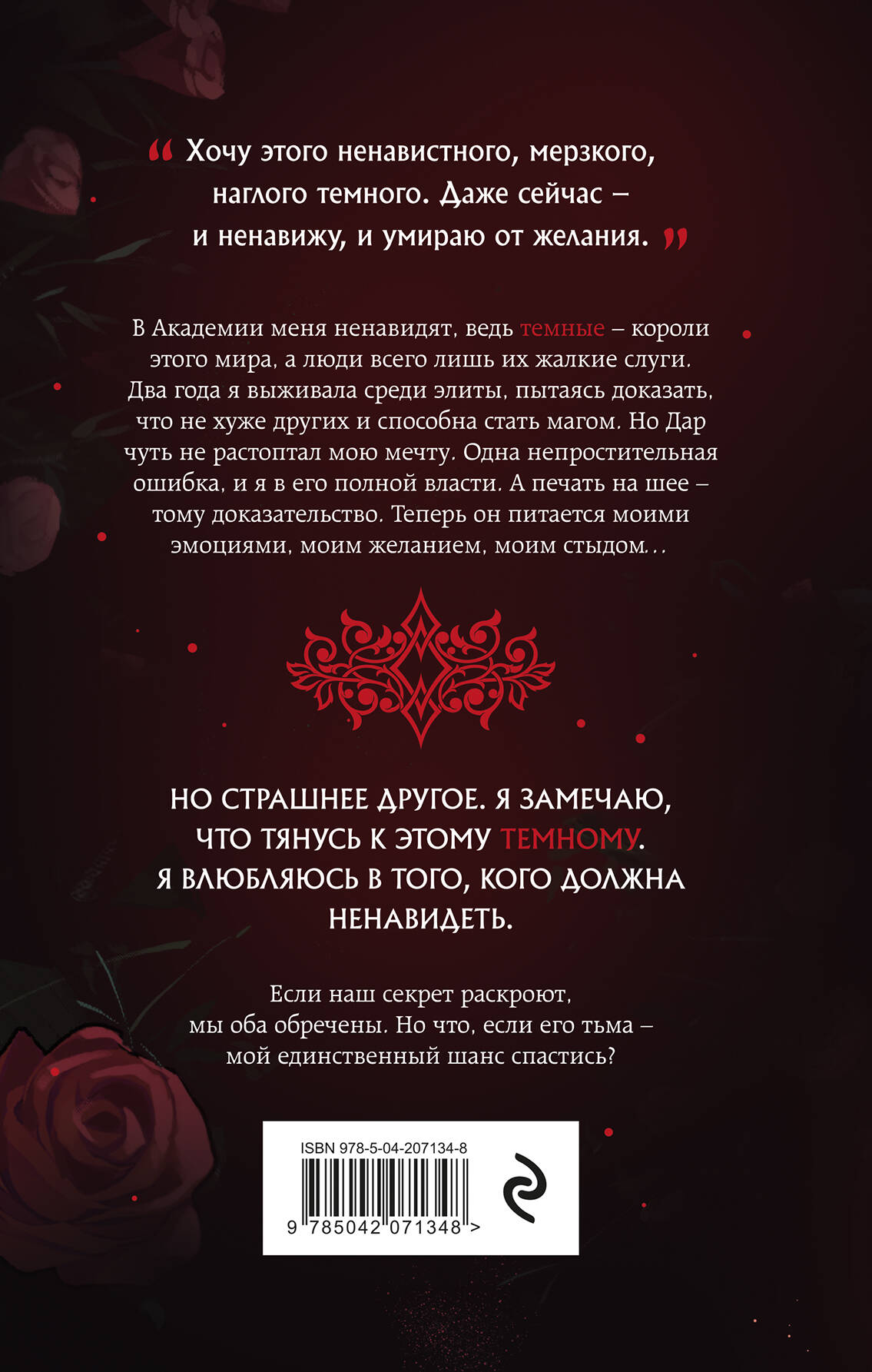 “ Хочу этого ненавистного, мерзкого, наглого темного. Даже сейчас – и ненавижу, и умираю от желания. ”

В Академии меня ненавидят, ведь темные – короли этого мира, а люди всего лишь их жалкие слуги. Два года я выживала среди элиты, пытаясь доказать, что не хуже других и способна стать магом. Но Дар чуть не растоптал мою мечту. Одна непростительная ошибка, и я в его полной власти. А печать на шее – тому доказательство. Теперь он питается моими эмоциями, моим желанием, моим стыдом...

НО СТРАШНЕЕ ДРУГОЕ. Я ЗАМЕЧАЮ, ЧТО ТЯНУСЬ К ЭТОМУ ТЕМНОМУ. Я ВЛЮБЛЯЮСЬ В ТОГО, КОГО ДОЛЖНА НЕНАВИДЕТЬ.

Если наш секрет раскроют, мы оба обречены. Но что, если его тьма – мой единственный шанс спастись?

ISBN 978-5-04-207134-8
9 785042 071348 >